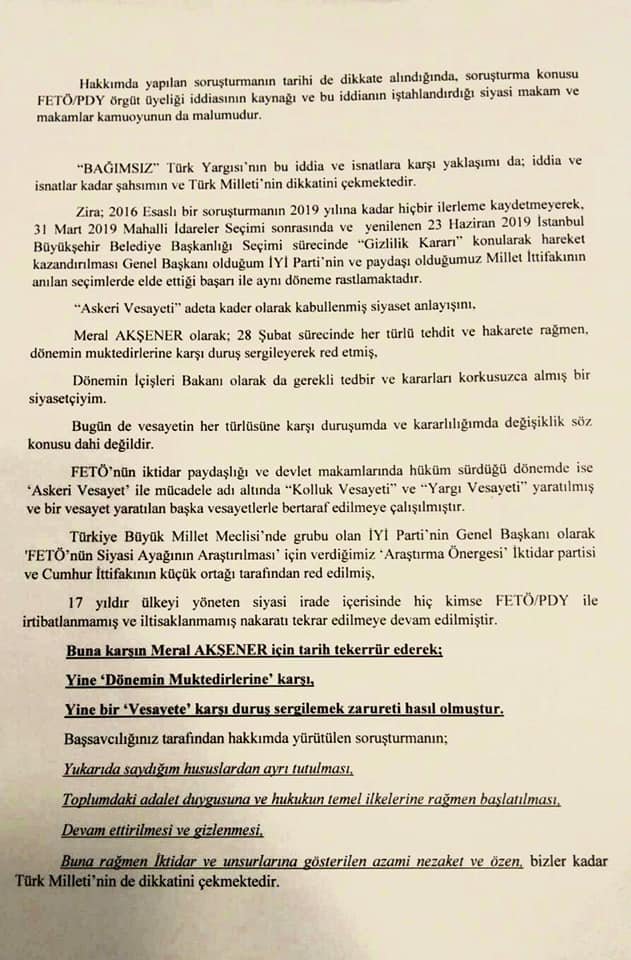 Hakkımda yapılan soruşturmanın tarihi de dikkate alındığında, soruşturma konusu FETÖ/PDY örgüt üyeliği iddiasının kaynağı ve bu iddianın iştahlandırdığı siyasi makam ve makamlar kamuoyunun da malumudur.

"BAĞIMSIZ" Türk Yargısı'nın bu iddia ve isnatlara karşı yaklaşımı da; iddia ve isnatlar kadar şahsımın ve Türk Milleti'nin dikkatini çekmektedir.

Zira; 2016 Esaslı bir soruşturmanın 2019 yılına kadar hiçbir ilerleme kaydetmeyerek, 31 Mart 2019 Mahalli İdareler Seçimi sonrasında ve yenilenen 23 Haziran 2019 İstanbul Büyükşehir Belediye Başkanlığı Seçimi sürecinde "Gizlilik Kararı" konularak hareket kazandırılması Genel Başkanı olduğum İYİ Parti'nin ve paydaşı olduğumuz Millet İttifakının anılan seçimlerde elde ettiği başarı ile aynı döneme rastlamaktadır.

"Askeri Vesayeti" adeta kader olarak kabullenmiş siyaset anlayışını,

Meral AKŞENER olarak; 28 Şubat sürecinde her türlü tehdit ve hakarete rağmen, dönemin muktedirlerine karşı duruş sergileyerek red etmiş,

Dönemin İçişleri Bakanı olarak da gerekli tedbir ve kararları korkusuzca almış bir siyasetçiyim.

Bugün de vesayetin her türlüsüne karşı duruşumda ve kararlılığımda değişiklik söz konusu dahi değildir.

FETÖ'nün iktidar paydaşlığı ve devlet makamlarında hüküm sürdüğü dönemde ise 'Askeri Vesayet' ile mücadele adı altında "Kolluk Vesayeti" ve "Yargı Vesayeti" yaratılmış ve bir vesayet yaratılan başka vesayetlerle bertaraf edilmeye çalışılmıştır.

Türkiye Büyük Millet Meclisi'nde grubu olan İYİ Parti'nin Genel Başkanı olarak 'FETÖ'nün Siyasi Ayağının Araştırılması' için verdiğimiz 'Araştırma Önergesi' İktidar partisi ve Cumhur İttifakının küçük ortağı tarafından red edilmiş,

17 yıldır ülkeyi yöneten siyasi irade içerisinde hiç kimse FETÖ/PDY ile irtibatlanmamış ve iltisaklanmamış nakaratı tekrar edilmeye devam edilmiştir.

Buna karşın Meral AKŞENER için tarih tekerrür ederek;

Yine 'Dönemin Muktedirlerine' karşı,

Yine bir 'Vesayete' karşı duruş sergilemek zarureti hasıl olmuştur.

Başsavcılığınız tarafından hakkımda yürütülen soruşturmanın;

Yukarıda saydığım hususlardan ayrı tutulması,

Toplumdaki adalet duygusuna ve hukukun temel ilkelerine rağmen başlatılması,

Devam ettirilmesi ve gizlenmesi,

Buna rağmen İktidar ve unsurlarına gösterilen azami nezaket ve özen, bizler kadar Türk Milleti'nin de dikkatini çekmektedir.